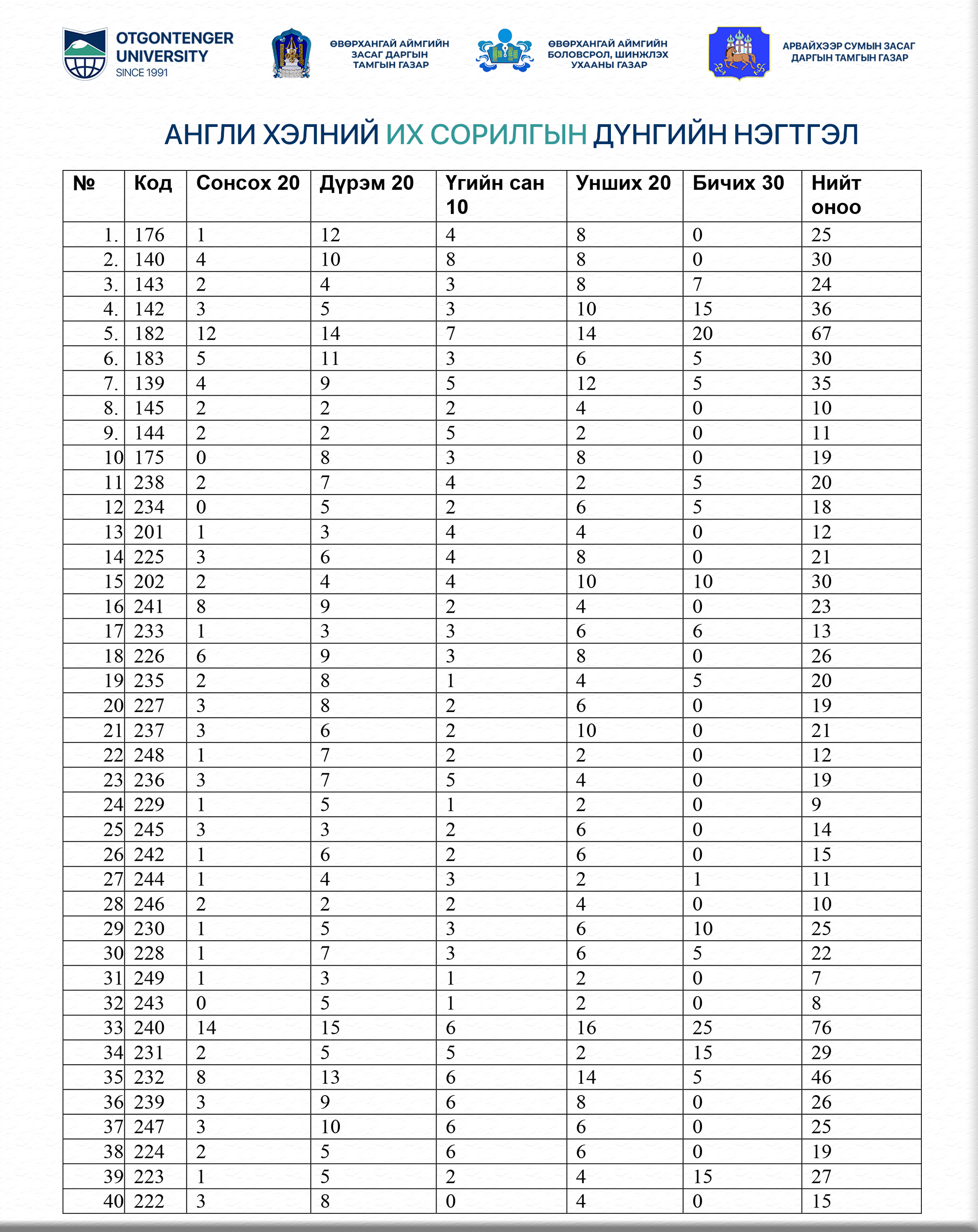 OTGONTENGER UNIVERSITY
SINCE 1991

ӨВӨРХАНГАЙ АЙМГИЙН ЗАСАГ ДАРГЫН ТАМГЫН ГАЗАР

ӨВӨРХАНГАЙ АЙМГИЙН БОЛОВСРОЛ, ШИНЖЛЭХ УХААНЫ ГАЗАР

АРВАЙХЭЭР СУМЫН ЗАСАГ ДАРГЫН ТАМГЫН ГАЗАР

АНГЛИ ХЭЛНИЙ ИХ СОРИЛГЫН ДҮНГИЙН НЭГТГЭЛ

| № | Код | Сонсох 20 | Дүрэм 20 | Үгийн сан 10 | Унших 20 | Бичих 30 | Нийт оноо |
|---|---|---|---|---|---|---|---|
| 1. | 176 | 1 | 12 | 4 | 8 | 0 | 25 |
| 2. | 140 | 4 | 10 | 8 | 8 | 0 | 30 |
| 3. | 143 | 2 | 4 | 3 | 8 | 7 | 24 |
| 4. | 142 | 3 | 5 | 3 | 10 | 15 | 36 |
| 5. | 182 | 12 | 14 | 7 | 14 | 20 | 67 |
| 6. | 183 | 5 | 11 | 3 | 6 | 5 | 30 |
| 7. | 139 | 4 | 9 | 5 | 12 | 5 | 35 |
| 8. | 145 | 2 | 2 | 2 | 4 | 0 | 10 |
| 9. | 144 | 2 | 2 | 5 | 2 | 0 | 11 |
| 10 | 175 | 0 | 8 | 3 | 8 | 0 | 19 |
| 11 | 238 | 2 | 7 | 4 | 2 | 5 | 20 |
| 12 | 234 | 0 | 5 | 2 | 6 | 5 | 18 |
| 13 | 201 | 1 | 3 | 4 | 4 | 0 | 12 |
| 14 | 225 | 3 | 6 | 4 | 8 | 0 | 21 |
| 15 | 202 | 2 | 4 | 4 | 10 | 10 | 30 |
| 16 | 241 | 8 | 9 | 2 | 4 | 0 | 23 |
| 17 | 233 | 1 | 3 | 3 | 6 | 6 | 13 |
| 18 | 226 | 6 | 9 | 3 | 8 | 0 | 26 |
| 19 | 235 | 2 | 8 | 1 | 4 | 5 | 20 |
| 20 | 227 | 3 | 8 | 2 | 6 | 0 | 19 |
| 21 | 237 | 3 | 6 | 2 | 10 | 0 | 21 |
| 22 | 248 | 1 | 7 | 2 | 2 | 0 | 12 |
| 23 | 236 | 3 | 7 | 5 | 4 | 0 | 19 |
| 24 | 229 | 1 | 5 | 1 | 2 | 0 | 9 |
| 25 | 245 | 3 | 3 | 2 | 6 | 0 | 14 |
| 26 | 242 | 1 | 6 | 2 | 6 | 0 | 15 |
| 27 | 244 | 1 | 4 | 3 | 2 | 1 | 11 |
| 28 | 246 | 2 | 2 | 2 | 4 | 0 | 10 |
| 29 | 230 | 1 | 5 | 3 | 6 | 10 | 25 |
| 30 | 228 | 1 | 7 | 3 | 6 | 5 | 22 |
| 31 | 249 | 1 | 3 | 1 | 2 | 0 | 7 |
| 32 | 243 | 0 | 5 | 1 | 2 | 0 | 8 |
| 33 | 240 | 14 | 15 | 6 | 16 | 25 | 76 |
| 34 | 231 | 2 | 5 | 5 | 2 | 15 | 29 |
| 35 | 232 | 8 | 13 | 6 | 14 | 5 | 46 |
| 36 | 239 | 3 | 9 | 6 | 8 | 0 | 26 |
| 37 | 247 | 3 | 10 | 6 | 6 | 0 | 25 |
| 38 | 224 | 2 | 5 | 6 | 6 | 0 | 19 |
| 39 | 223 | 1 | 5 | 2 | 4 | 15 | 27 |
| 40 | 222 | 3 | 8 | 0 | 4 | 0 | 15 |